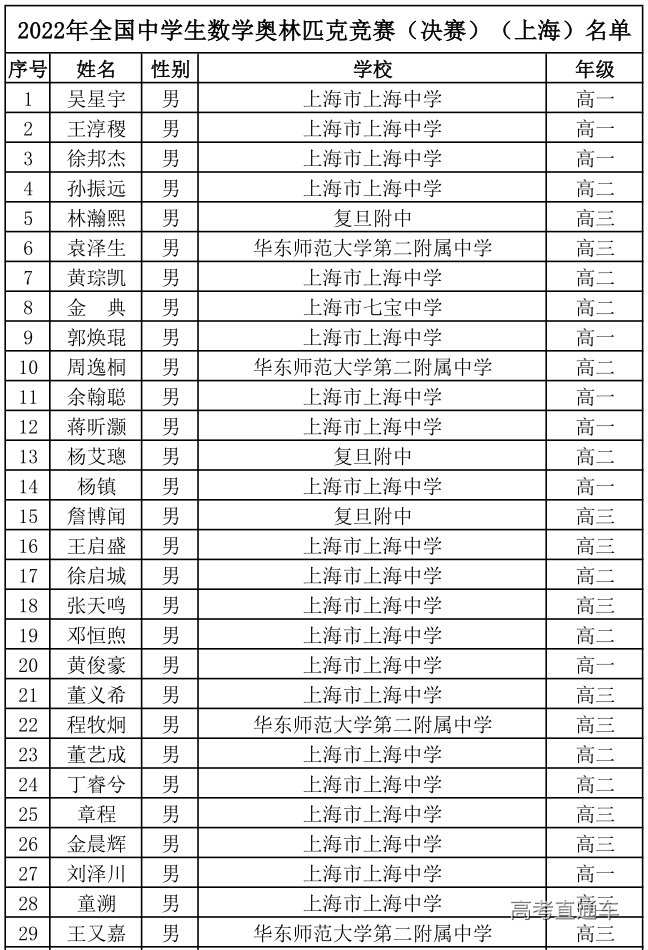 2022年全国中学生数学奥林匹克竞赛（决赛）（上海）名单

| 序号 | 姓名 | 性别 | 学校 | 年级 |
|---|---|---|---|---|
| 1 | 吴星宇 | 男 | 上海市上海中学 | 高一 |
| 2 | 王淳稷 | 男 | 上海市上海中学 | 高一 |
| 3 | 徐邦杰 | 男 | 上海市上海中学 | 高一 |
| 4 | 孙振远 | 男 | 上海市上海中学 | 高二 |
| 5 | 林瀚熙 | 男 | 复旦附中 | 高三 |
| 6 | 袁泽生 | 男 | 华东师范大学第二附属中学 | 高三 |
| 7 | 黄琮凯 | 男 | 上海市上海中学 | 高二 |
| 8 | 金　典 | 男 | 上海市七宝中学 | 高二 |
| 9 | 郭焕琨 | 男 | 上海市上海中学 | 高一 |
| 10 | 周逸桐 | 男 | 华东师范大学第二附属中学 | 高二 |
| 11 | 余翰聪 | 男 | 上海市上海中学 | 高一 |
| 12 | 蒋昕灏 | 男 | 上海市上海中学 | 高一 |
| 13 | 杨艾璁 | 男 | 复旦附中 | 高二 |
| 14 | 杨镇 | 男 | 上海市上海中学 | 高一 |
| 15 | 詹博闻 | 男 | 复旦附中 | 高三 |
| 16 | 王启盛 | 男 | 上海市上海中学 | 高三 |
| 17 | 徐启城 | 男 | 上海市上海中学 | 高二 |
| 18 | 张天鸣 | 男 | 上海市上海中学 | 高三 |
| 19 | 邓恒煦 | 男 | 上海市上海中学 | 高二 |
| 20 | 黄俊豪 | 男 | 上海市上海中学 | 高一 |
| 21 | 董义希 | 男 | 上海市上海中学 | 高三 |
| 22 | 程牧炯 | 男 | 华东师范大学第二附属中学 | 高三 |
| 23 | 董艺成 | 男 | 上海市上海中学 | 高二 |
| 24 | 丁睿兮 | 男 | 上海市上海中学 | 高二 |
| 25 | 章程 | 男 | 上海市上海中学 | 高三 |
| 26 | 金晨辉 | 男 | 上海市上海中学 | 高三 |
| 27 | 刘泽川 | 男 | 上海市上海中学 | 高一 |
| 28 | 童溯 | 男 | 上海市上海中学 | 高三 |
| 29 | 王又嘉 | 男 | 华东师范大学第二附属中学 | 高三 |

高考直通车